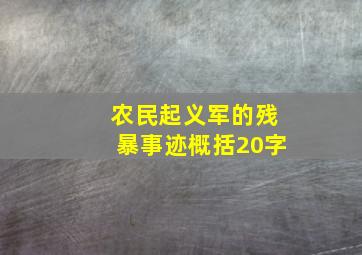 农民起义军的残暴事迹概括20字